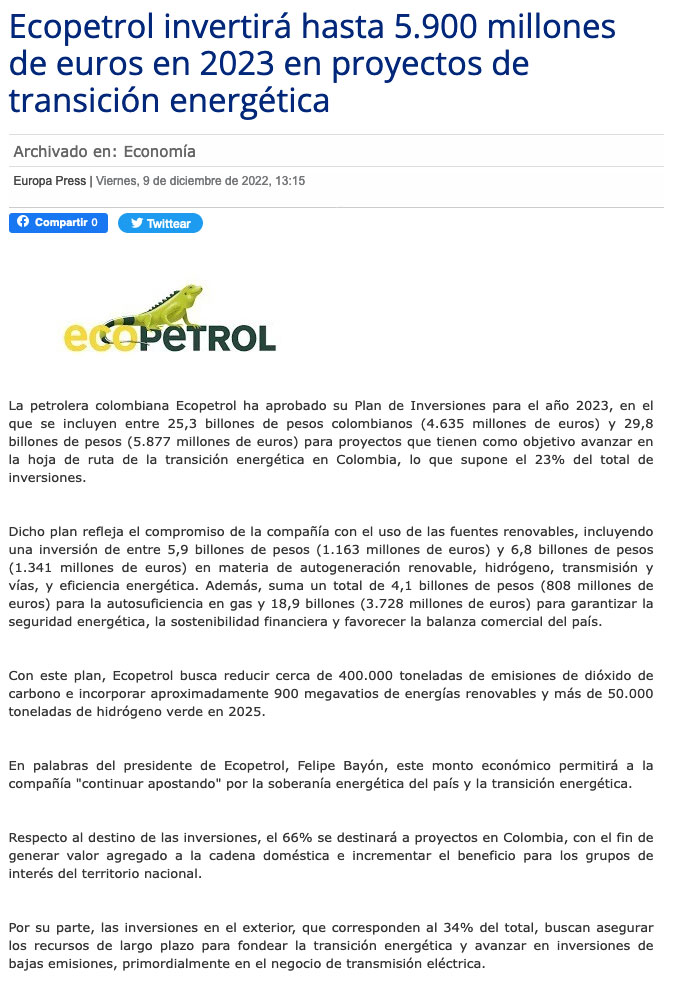 Ecopetrol invertirá hasta 5.900 millones de euros en 2023 en proyectos de transición energética

Archivado en: Economía

Europa Press | Viernes, 9 de diciembre de 2022, 13:15

Compartir 0 Twittear

ecopetrol

La petrolera colombiana Ecopetrol ha aprobado su Plan de Inversiones para el año 2023, en el que se incluyen entre 25,3 billones de pesos colombianos (4.635 millones de euros) y 29,8 billones de pesos (5.877 millones de euros) para proyectos que tienen como objetivo avanzar en la hoja de ruta de la transición energética en Colombia, lo que supone el 23% del total de inversiones.

Dicho plan refleja el compromiso de la compañía con el uso de las fuentes renovables, incluyendo una inversión de entre 5,9 billones de pesos (1.163 millones de euros) y 6,8 billones de pesos (1.341 millones de euros) en materia de autogeneración renovable, hidrógeno, transmisión y vías, y eficiencia energética. Además, suma un total de 4,1 billones de pesos (808 millones de euros) para la autosuficiencia en gas y 18,9 billones (3.728 millones de euros) para garantizar la seguridad energética, la sostenibilidad financiera y favorecer la balanza comercial del país.

Con este plan, Ecopetrol busca reducir cerca de 400.000 toneladas de emisiones de dióxido de carbono e incorporar aproximadamente 900 megavatios de energías renovables y más de 50.000 toneladas de hidrógeno verde en 2025.

En palabras del presidente de Ecopetrol, Felipe Bayón, este monto económico permitirá a la compañía "continuar apostando" por la soberanía energética del país y la transición energética.

Respecto al destino de las inversiones, el 66% se destinará a proyectos en Colombia, con el fin de generar valor agregado a la cadena doméstica e incrementar el beneficio para los grupos de interés del territorio nacional.

Por su parte, las inversiones en el exterior, que corresponden al 34% del total, buscan asegurar los recursos de largo plazo para fondear la transición energética y avanzar en inversiones de bajas emisiones, primordialmente en el negocio de transmisión eléctrica.